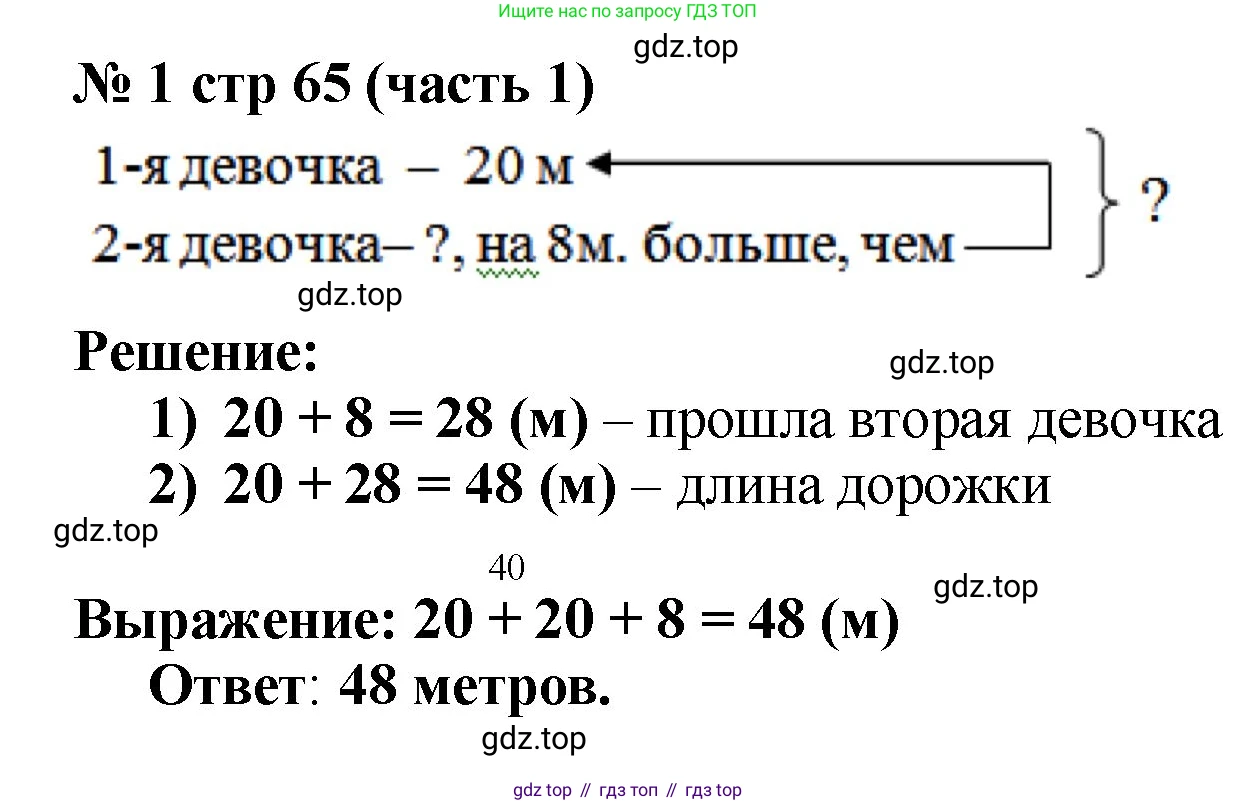 Ищите нас по запросу ГДЗ ТОП

№ 1 стр 65 (часть 1)

1-я девочка – 20 м

2-я девочка– ?, на 8м. больше, чем

?

Решение:

1) $20 + 8 = 28$ (м) – прошла вторая девочка

2) $20 + 28 = 48$ (м) – длина дорожки

40

Выражение: $20 + 20 + 8 = 48$ (м)

Ответ: 48 метров.

gdz top // гдз топ // гдз top

gdz.top